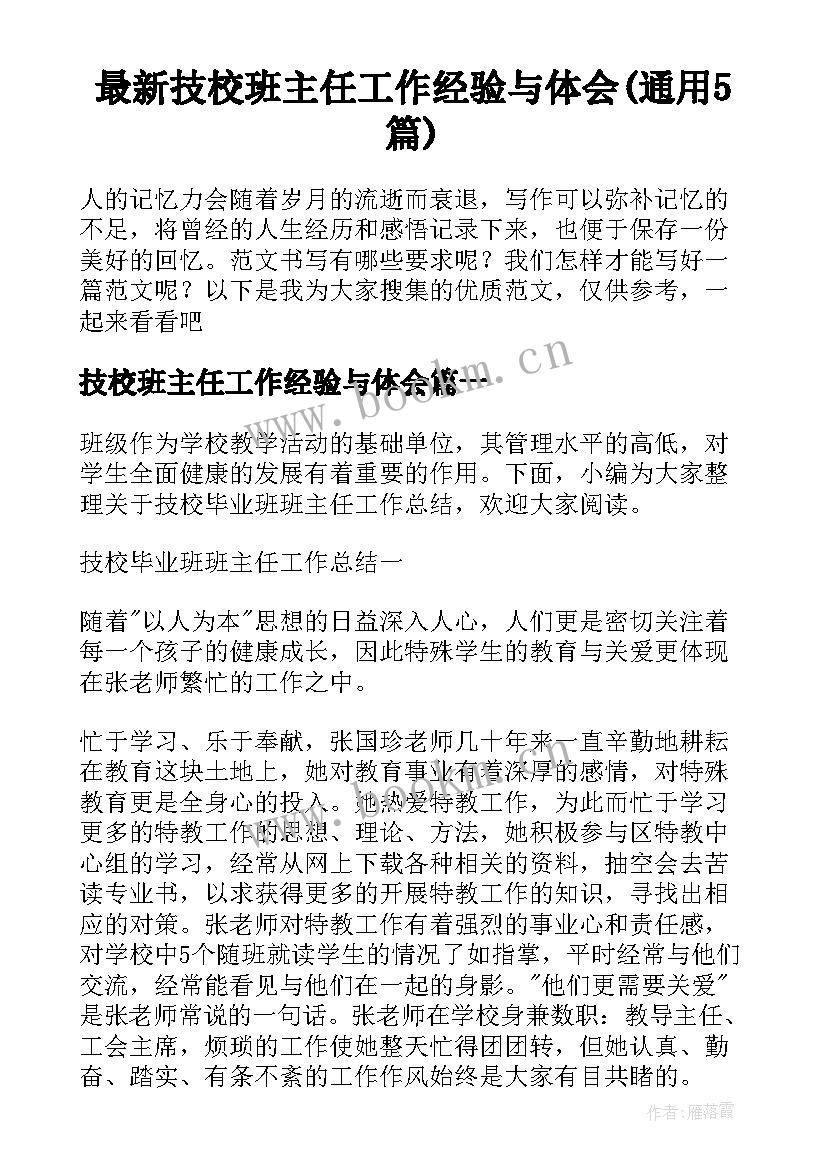 最新技校班主任工作经验与体会(通用5篇)

人的记忆力会随着岁月的流逝而衰退，写作可以弥补记忆的不足，将曾经的人生经历和感悟记录下来，也便于保存一份美好的回忆。范文书写有哪些要求呢？我们怎样才能写好一篇范文呢？以下是我为大家搜集的优质范文，仅供参考，一起来看看吧

技校班主任工作经验与体会篇一

www.bookm.cn

班级作为学校教学活动的基础单位，其管理水平的高低，对学生全面健康的发展有着重要的作用。下面，小编为大家整理关于技校毕业班班主任工作总结，欢迎大家阅读。

技校毕业班班主任工作总结一

随着"以人为本"思想的日益深入人心，人们更是密切关注着每一个孩子的健康成长，因此特殊学生的教育与关爱更体现在张老师繁忙的工作之中。

忙于学习、乐于奉献，张国珍老师几十年来一直辛勤地耕耘在教育这块土地上，她对教育事业有着深厚的感情，对特殊教育更是全身心的投入。她热爱特教工作，为此而忙于学习更多的特教工作的思想、理论、方法，她积极参与区特教中心组的学习，经常从网上下载各种相关的资料，抽空会去苦读专业书，以求获得更多的开展特教工作的知识，寻找出相应的对策。张老师对特教工作有着强烈的事业心和责任感，对学校中5个随班就读学生的情况了如指掌，平时经常与他们交流，经常能看见与他们在一起的身影。"他们更需要关爱"是张老师常说的一句话。张老师在学校身兼数职：教导主任、工会主席，烦琐的工作使她整天忙得团团转，但她认真、勤奋、踏实、有条不紊的工作作风始终是大家有目共睹的。

作者：雁落霞